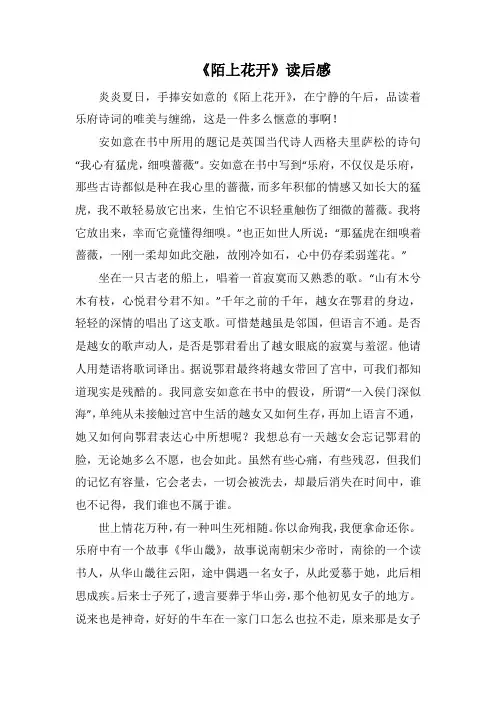 《陌上花开》读后感

炎炎夏日，手捧安如意的《陌上花开》，在宁静的午后，品读着乐府诗词的唯美与缠绵，这是一件多么惬意的事啊！

安如意在书中所用的题记是英国当代诗人西格夫里萨松的诗句“我心有猛虎，细嗅蔷薇”。安如意在书中写到“乐府，不仅仅是乐府，那些古诗都似是种在我心里的蔷薇，而多年积郁的情感又如长大的猛虎，我不敢轻易放它出来，生怕它不识轻重触伤了细微的蔷薇。我将它放出来，幸而它竟懂得细嗅。”也正如世人所说：“那猛虎在细嗅着蔷薇，一刚一柔却如此交融，故刚冷如石，心中仍存柔弱莲花。”

坐在一只古老的船上，唱着一首寂寞而又熟悉的歌。“山有木兮木有枝，心悦君兮君不知。”千年之前的千年，越女在鄂君的身边，轻轻的深情的唱出了这支歌。可惜楚越虽是邻国，但语言不通。是否是越女的歌声动人，是否是鄂君看出了越女眼底的寂寞与羞涩。他请人用楚语将歌词译出。据说鄂君最终将越女带回了宫中，可我们都知道现实是残酷的。我同意安如意在书中的假设，所谓“一入侯门深似海”，单纯从未接触过宫中生活的越女又如何生存，再加上语言不通，她又如何向鄂君表达心中所想呢？我想总有一天越女会忘记鄂君的脸，无论她多么不愿，也会如此。虽然有些心痛，有些残忍，但我们的记忆有容量，它会老去，一切会被洗去，却最后消失在时间中，谁也不记得，我们谁也不属于谁。

世上情花万种，有一种叫生死相随。你以命殉我，我便拿命还你。乐府中有一个故事《华山畿》，故事说南朝宋少帝时，南徐的一个读书人，从华山畿往云阳，途中偶遇一名女子，从此爱慕于她，此后相思成疾。后来士子死了，遗言要葬于华山旁，那个他初见女子的地方。说来也是神奇，好好的牛车在一家门口怎么也拉不走，原来那是女子